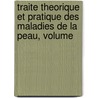 traite theorique et pratique des maladies de la peau, volume